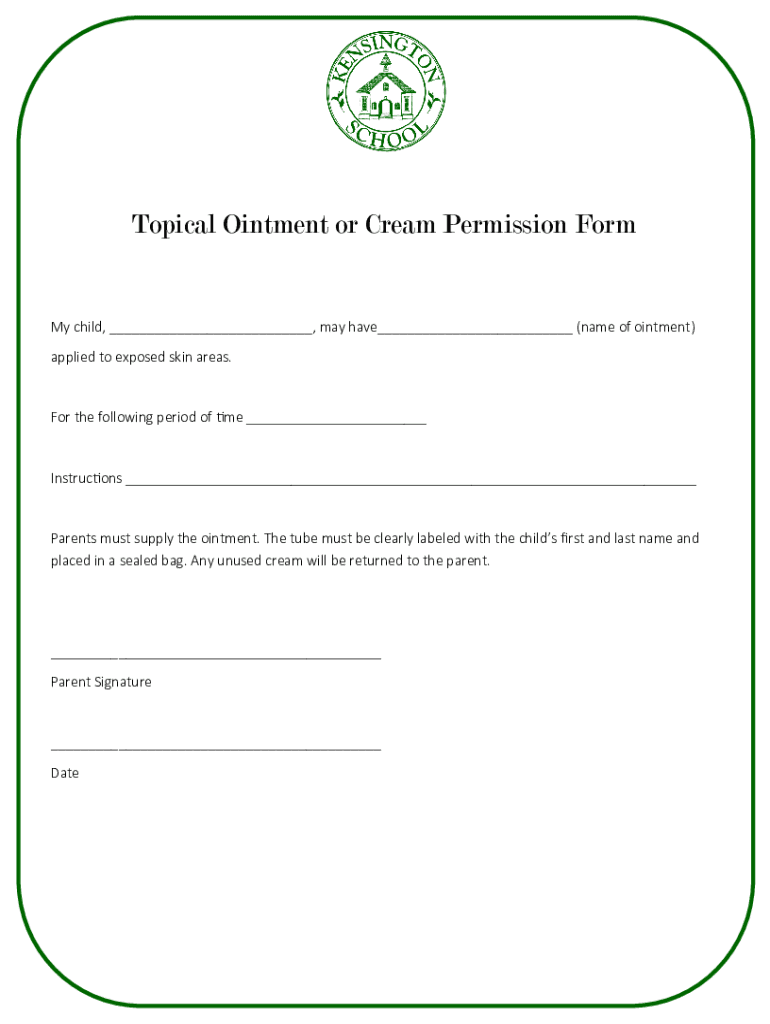 KENSINGTON SCHOOL

Topical Ointment or Cream Permission Form

My child, ___________________________, may have__________________________ (name of ointment) applied to exposed skin areas.

For the following period of time ________________________

Instructions ____________________________________________________________________________

Parents must supply the ointment. The tube must be clearly labeled with the child's first and last name and placed in a sealed bag. Any unused cream will be returned to the parent.

____________________________________________
Parent Signature

____________________________________________
Date